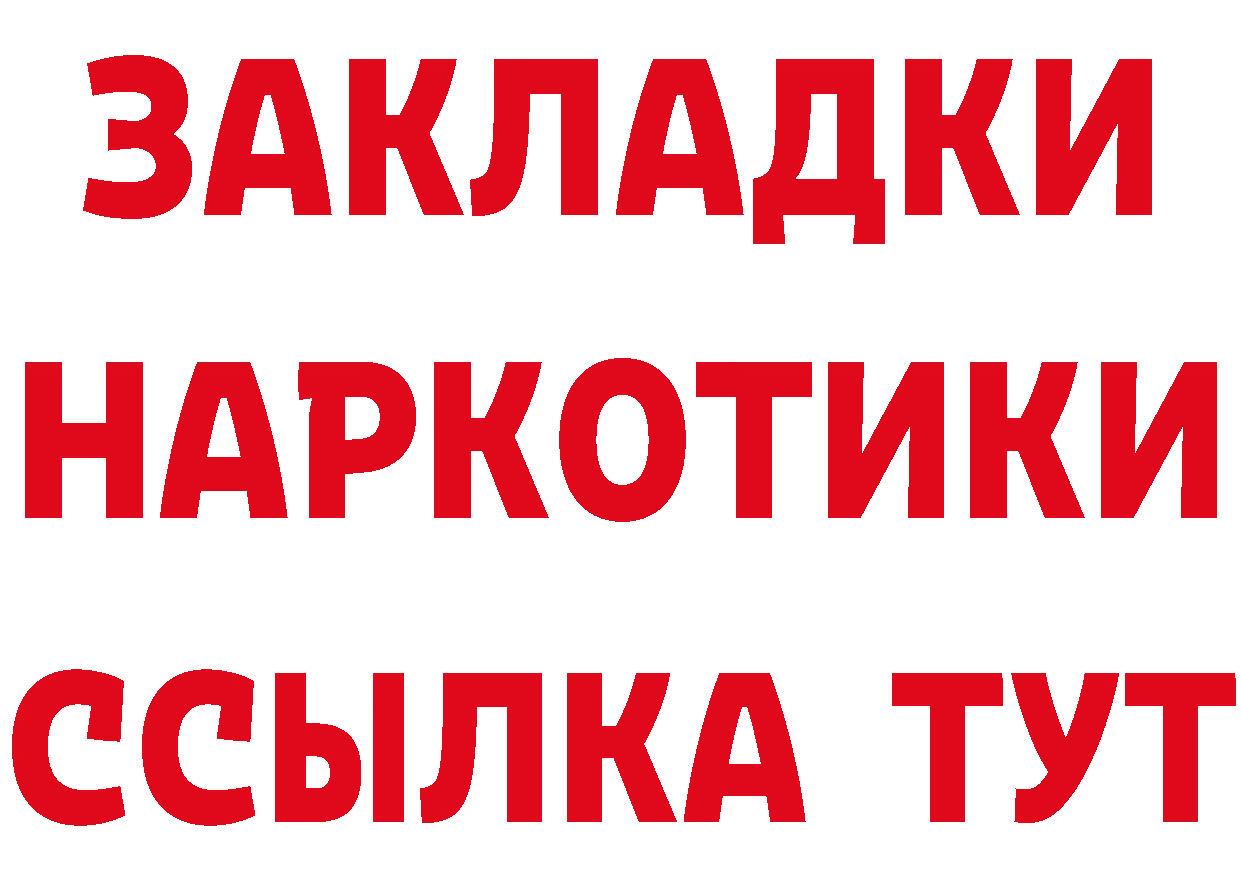 ЗАКЛАДКИ НАРКОТИКИ ССЫЛКА ТУТ